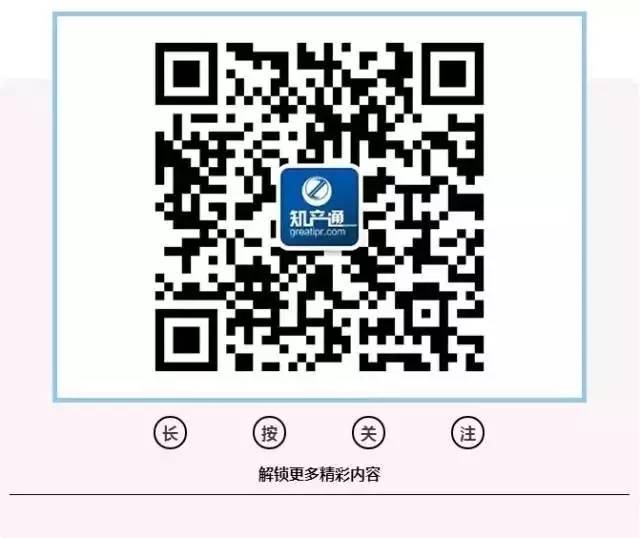 知产通
greatipr.com

长 按 关 注

解锁更多精彩内容